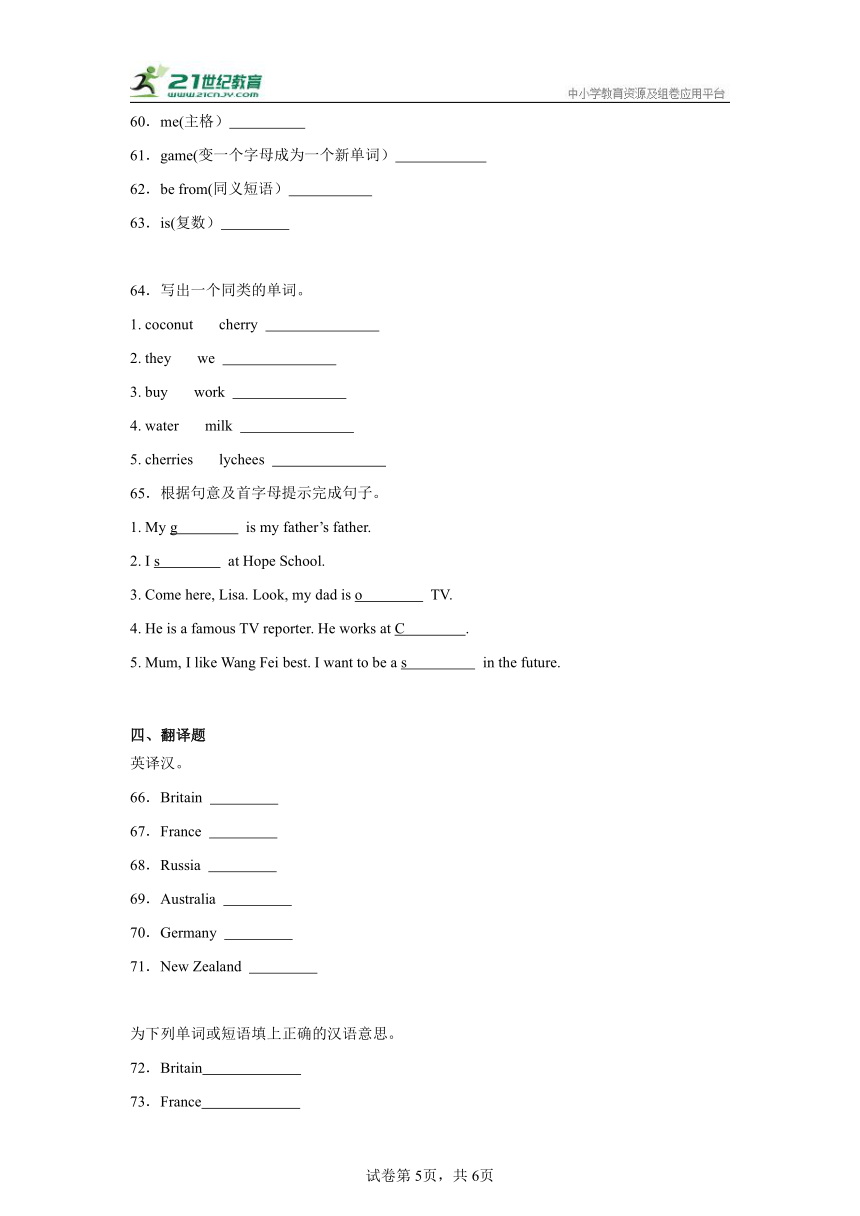 21世纪教育 www.21cnjy.com
中小学教育资源及组卷应用平台

60．me(主格）__________

61．game(变一个字母成为一个新单词）____________

62．be from(同义短语）___________

63．is(复数）_________

64．写出一个同类的单词。

1. coconut cherry _______________

2. they we _______________

3. buy work _______________

4. water milk _______________

5. cherries lychees _______________

65．根据句意及首字母提示完成句子。

1. My g________ is my father’s father.

2. I s________ at Hope School.

3. Come here, Lisa. Look, my dad is o________ TV.

4. He is a famous TV reporter. He works at C________.

5. Mum, I like Wang Fei best. I want to be a s_________ in the future.

四、翻译题

英译汉。

66．Britain _________

67．France _________

68．Russia _________

69．Australia _________

70．Germany _________

71．New Zealand _________

为下列单词或短语填上正确的汉语意思。

72．Britain_____________

73．France_____________

试卷第5页，共6页